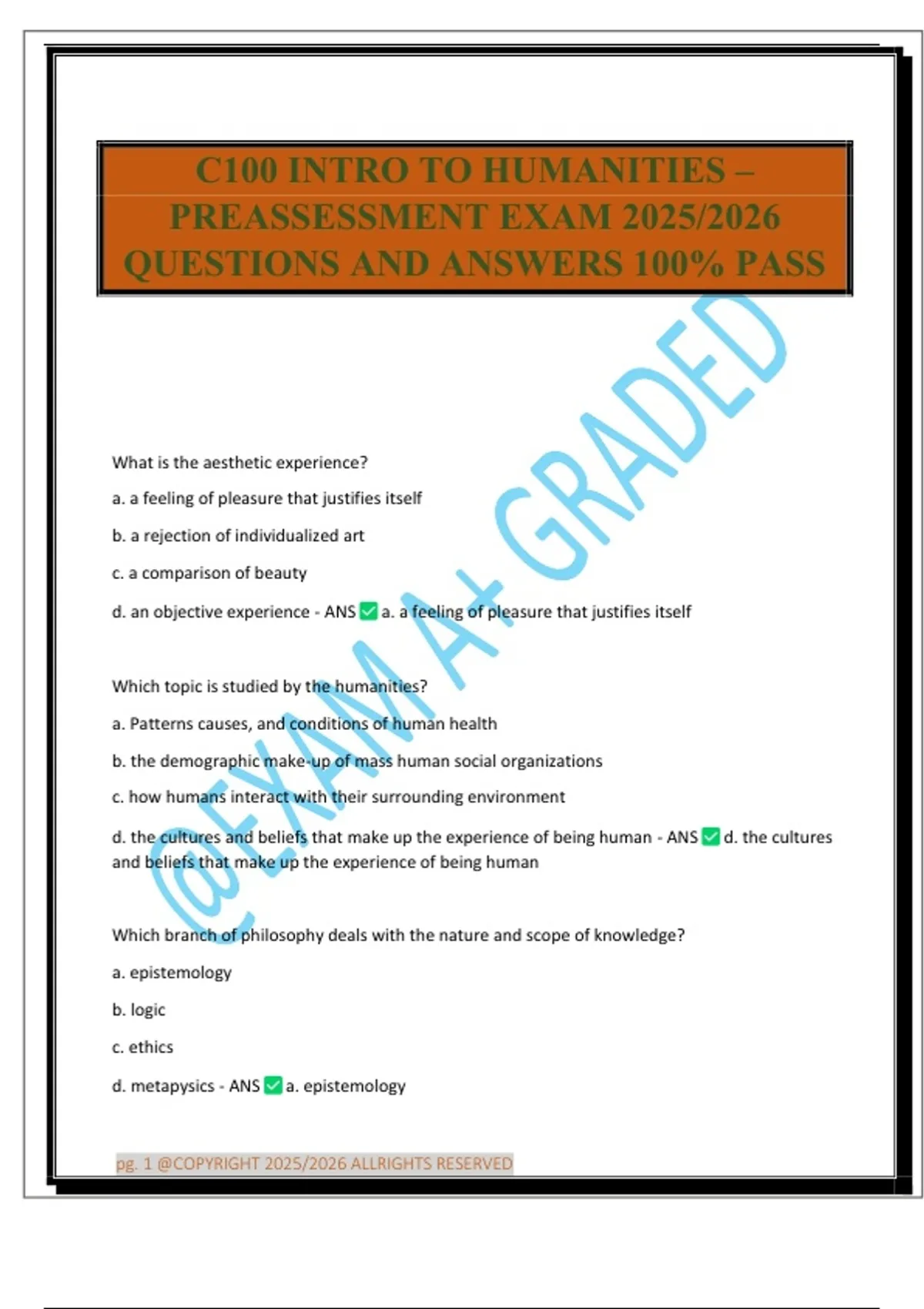 C100 INTRO TO HUMANITIES – PREASSESSMENT EXAM 2025/2026 QUESTIONS AND ANSWERS 100% PASS

@EXAM A+ GRADED

What is the aesthetic experience?

a. a feeling of pleasure that justifies itself

b. a rejection of individualized art

c. a comparison of beauty

d. an objective experience - ANS ✅ a. a feeling of pleasure that justifies itself

Which topic is studied by the humanities?

a. Patterns causes, and conditions of human health

b. the demographic make-up of mass human social organizations

c. how humans interact with their surrounding environment

d. the cultures and beliefs that make up the experience of being human - ANS ✅ d. the cultures and beliefs that make up the experience of being human

Which branch of philosophy deals with the nature and scope of knowledge?

a. epistemology

b. logic

c. ethics

d. metapysics - ANS ✅ a. epistemology

pg. 1 @COPYRIGHT 2025/2026 ALLRIGHTS RESERVED